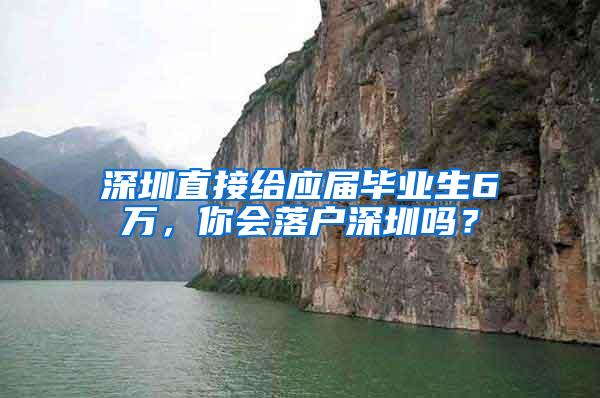 深圳直接给应届毕业生6万，你会落户深圳吗？